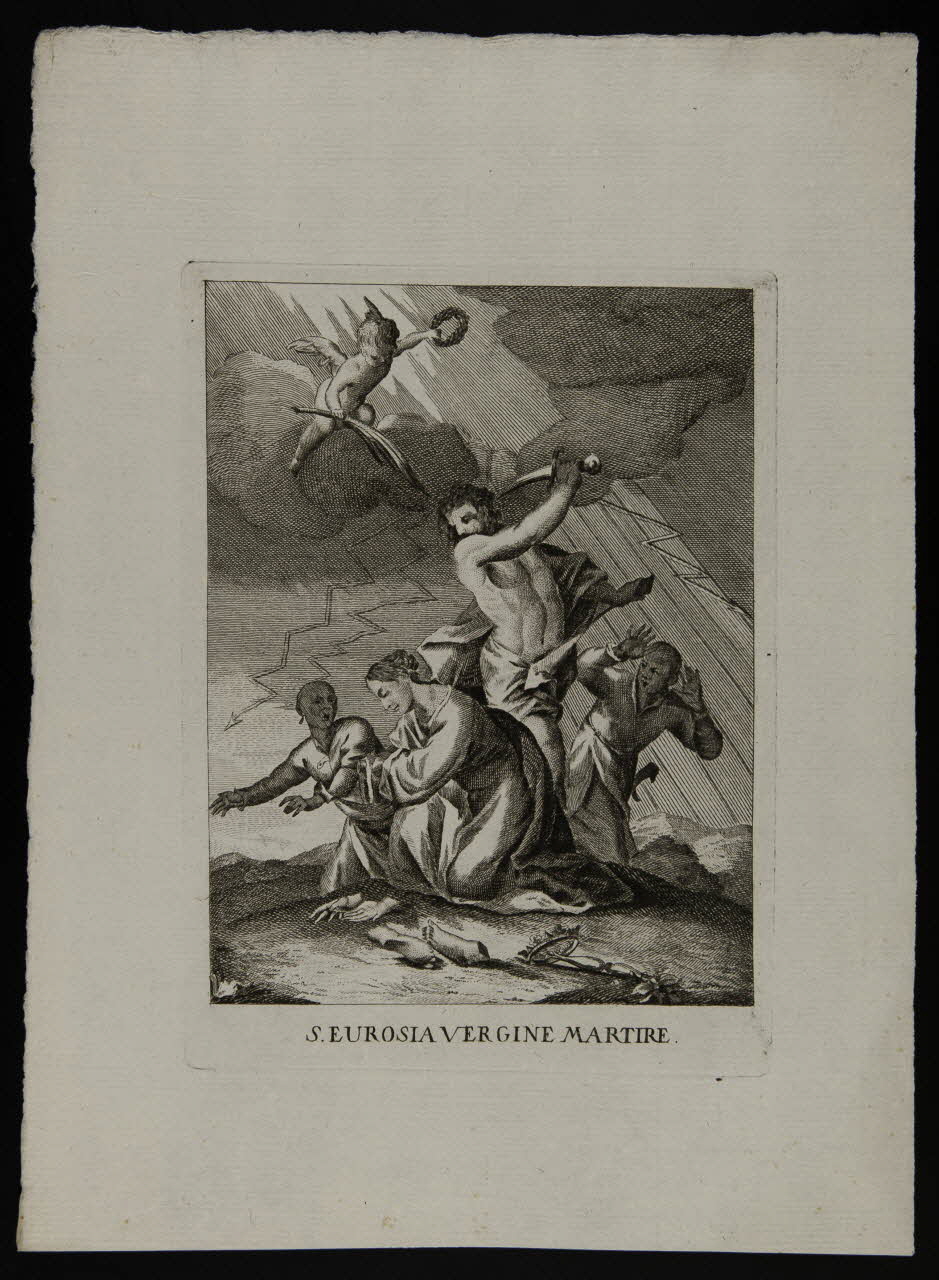 S. EUROSIA VERGINE MARTIRE.